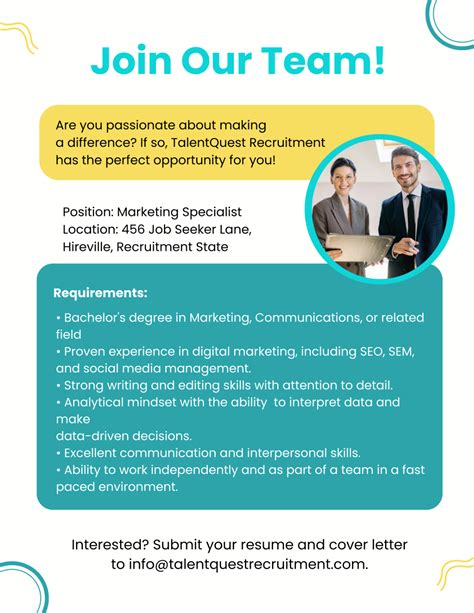 Join Our Team!

Are you passionate about making a difference? If so, TalentQuest Recruitment has the perfect opportunity for you!

Position: Marketing Specialist
Location: 456 Job Seeker Lane, Hireville, Recruitment State

Requirements:

• Bachelor's degree in Marketing, Communications, or related field
• Proven experience in digital marketing, including SEO, SEM, and social media management.
• Strong writing and editing skills with attention to detail.
• Analytical mindset with the ability to interpret data and make data-driven decisions.
• Excellent communication and interpersonal skills.
• Ability to work independently and as part of a team in a fast paced environment.

Interested? Submit your resume and cover letter to info@talentquestrecruitment.com.